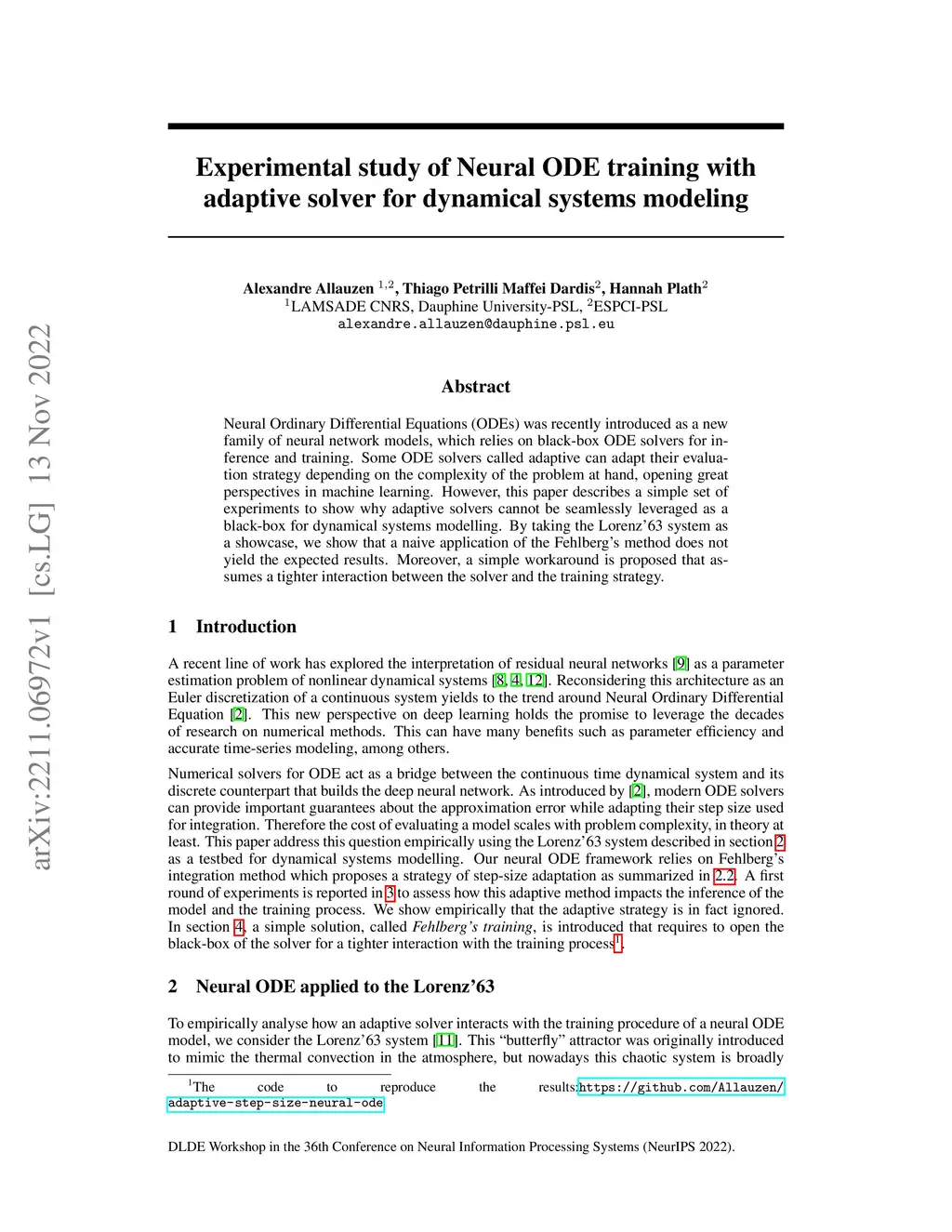 arXiv:2211.06972v1 [cs.LG] 13 Nov 2022

Experimental study of Neural ODE training with adaptive solver for dynamical systems modeling

Alexandre Allauzen $^{1,2}$, Thiago Petrilli Maffei Dardis$^{2}$, Hannah Plath$^{2}$
$^{1}$LAMSADE CNRS, Dauphine University-PSL, $^{2}$ESPCI-PSL
alexandre.allauzen@dauphine.psl.eu

Abstract

Neural Ordinary Differential Equations (ODEs) was recently introduced as a new family of neural network models, which relies on black-box ODE solvers for inference and training. Some ODE solvers called adaptive can adapt their evaluation strategy depending on the complexity of the problem at hand, opening great perspectives in machine learning. However, this paper describes a simple set of experiments to show why adaptive solvers cannot be seamlessly leveraged as a black-box for dynamical systems modelling. By taking the Lorenz'63 system as a showcase, we show that a naive application of the Fehlberg's method does not yield the expected results. Moreover, a simple workaround is proposed that assumes a tighter interaction between the solver and the training strategy.

1 Introduction

A recent line of work has explored the interpretation of residual neural networks [9] as a parameter estimation problem of nonlinear dynamical systems [8, 4, 12]. Reconsidering this architecture as an Euler discretization of a continuous system yields to the trend around Neural Ordinary Differential Equation [2]. This new perspective on deep learning holds the promise to leverage the decades of research on numerical methods. This can have many benefits such as parameter efficiency and accurate time-series modeling, among others.

Numerical solvers for ODE act as a bridge between the continuous time dynamical system and its discrete counterpart that builds the deep neural network. As introduced by [2], modern ODE solvers can provide important guarantees about the approximation error while adapting their step size used for integration. Therefore the cost of evaluating a model scales with problem complexity, in theory at least. This paper address this question empirically using the Lorenz'63 system described in section 2 as a testbed for dynamical systems modelling. Our neural ODE framework relies on Fehlberg's integration method which proposes a strategy of step-size adaptation as summarized in 2.2. A first round of experiments is reported in 3 to assess how this adaptive method impacts the inference of the model and the training process. We show empirically that the adaptive strategy is in fact ignored. In section 4, a simple solution, called Fehlberg's training, is introduced that requires to open the black-box of the solver for a tighter interaction with the training process$^{1}$.

2 Neural ODE applied to the Lorenz'63

To empirically analyse how an adaptive solver interacts with the training procedure of a neural ODE model, we consider the Lorenz'63 system [11]. This "butterfly" attractor was originally introduced to mimic the thermal convection in the atmosphere, but nowadays this chaotic system is broadly

$^{1}$The code to reproduce the results:https://github.com/Allauzen/adaptive-step-size-neural-ode

DLDE Workshop in the 36th Conference on Neural Information Processing Systems (NeurIPS 2022).